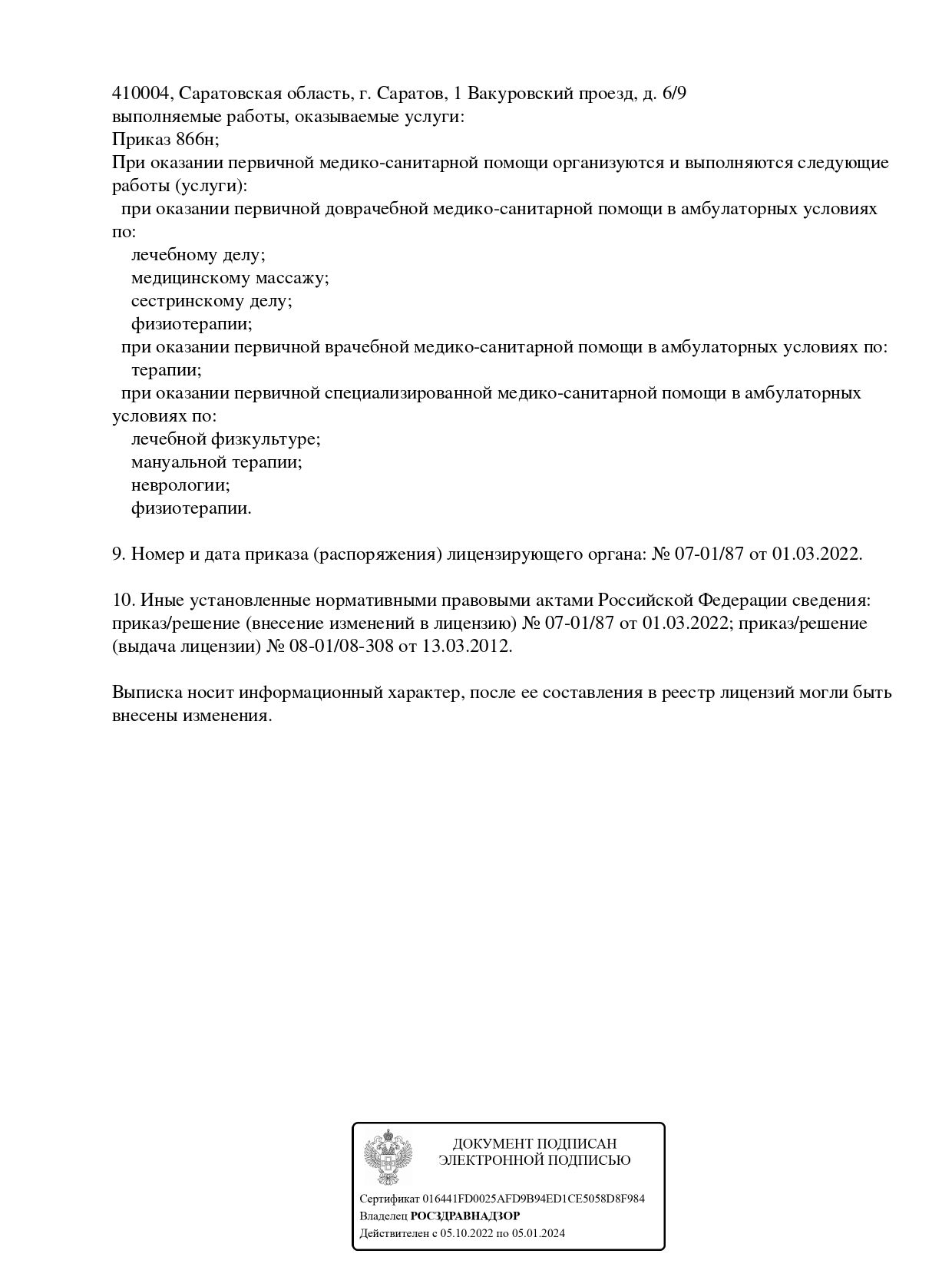 410004, Саратовская область, г. Саратов, 1 Вакуровский проезд, д. 6/9
выполняемые работы, оказываемые услуги:
Приказ 866н;
При оказании первичной медико-санитарной помощи организуются и выполняются следующие работы (услуги):
при оказании первичной доврачебной медико-санитарной помощи в амбулаторных условиях по:
лечебному делу;
медицинскому массажу;
сестринскому делу;
физиотерапии;
при оказании первичной врачебной медико-санитарной помощи в амбулаторных условиях по:
терапии;
при оказании первичной специализированной медико-санитарной помощи в амбулаторных условиях по:
лечебной физкультуре;
мануальной терапии;
неврологии;
физиотерапии.

9. Номер и дата приказа (распоряжения) лицензирующего органа: № 07-01/87 от 01.03.2022.

10. Иные установленные нормативными правовыми актами Российской Федерации сведения: приказ/решение (внесение изменений в лицензию) № 07-01/87 от 01.03.2022; приказ/решение (выдача лицензии) № 08-01/08-308 от 13.03.2012.

Выписка носит информационный характер, после ее составления в реестр лицензий могли быть внесены изменения.

ДОКУМЕНТ ПОДПИСАН
ЭЛЕКТРОННОЙ ПОДПИСЬЮ

Сертификат 016441FD0025AFD9B94ED1CE5058D8F984
Владелец РОСЗДРАВНАДЗОР
Действителен с 05.10.2022 по 05.01.2024